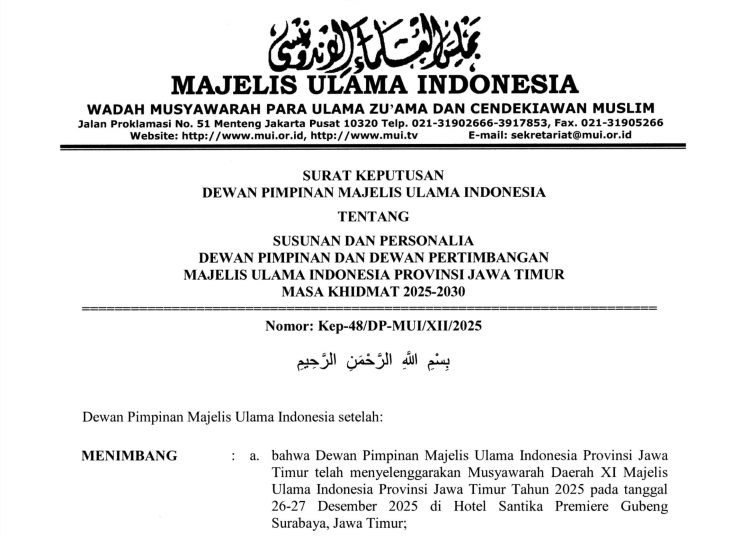 مجلس العلماء الإندونيسي
MAJELIS ULAMA INDONESIA
WADAH MUSYAWARAH PARA ULAMA ZU'AMA DAN CENDEKIAWAN MUSLIM
Jalan Proklamasi No. 51 Menteng Jakarta Pusat 10320 Telp. 021-31902666-3917853, Fax. 021-31905266
Website: http://www.mui.or.id, http://www.mui.tv E-mail: sekretariat@mui.or.id

SURAT KEPUTUSAN
DEWAN PIMPINAN MAJELIS ULAMA INDONESIA

TENTANG

SUSUNAN DAN PERSONALIA
DEWAN PIMPINAN DAN DEWAN PERTIMBANGAN
MAJELIS ULAMA INDONESIA PROVINSI JAWA TIMUR
MASA KHIDMAT 2025-2030

Nomor: Kep-48/DP-MUI/XII/2025

بِسْمِ اللهِ الرَّحْمَنِ الرَّحِيمِ

Dewan Pimpinan Majelis Ulama Indonesia setelah:

MENIMBANG : a. bahwa Dewan Pimpinan Majelis Ulama Indonesia Provinsi Jawa Timur telah menyelenggarakan Musyawarah Daerah XI Majelis Ulama Indonesia Provinsi Jawa Timur Tahun 2025 pada tanggal 26-27 Desember 2025 di Hotel Santika Premiere Gubeng Surabaya, Jawa Timur;